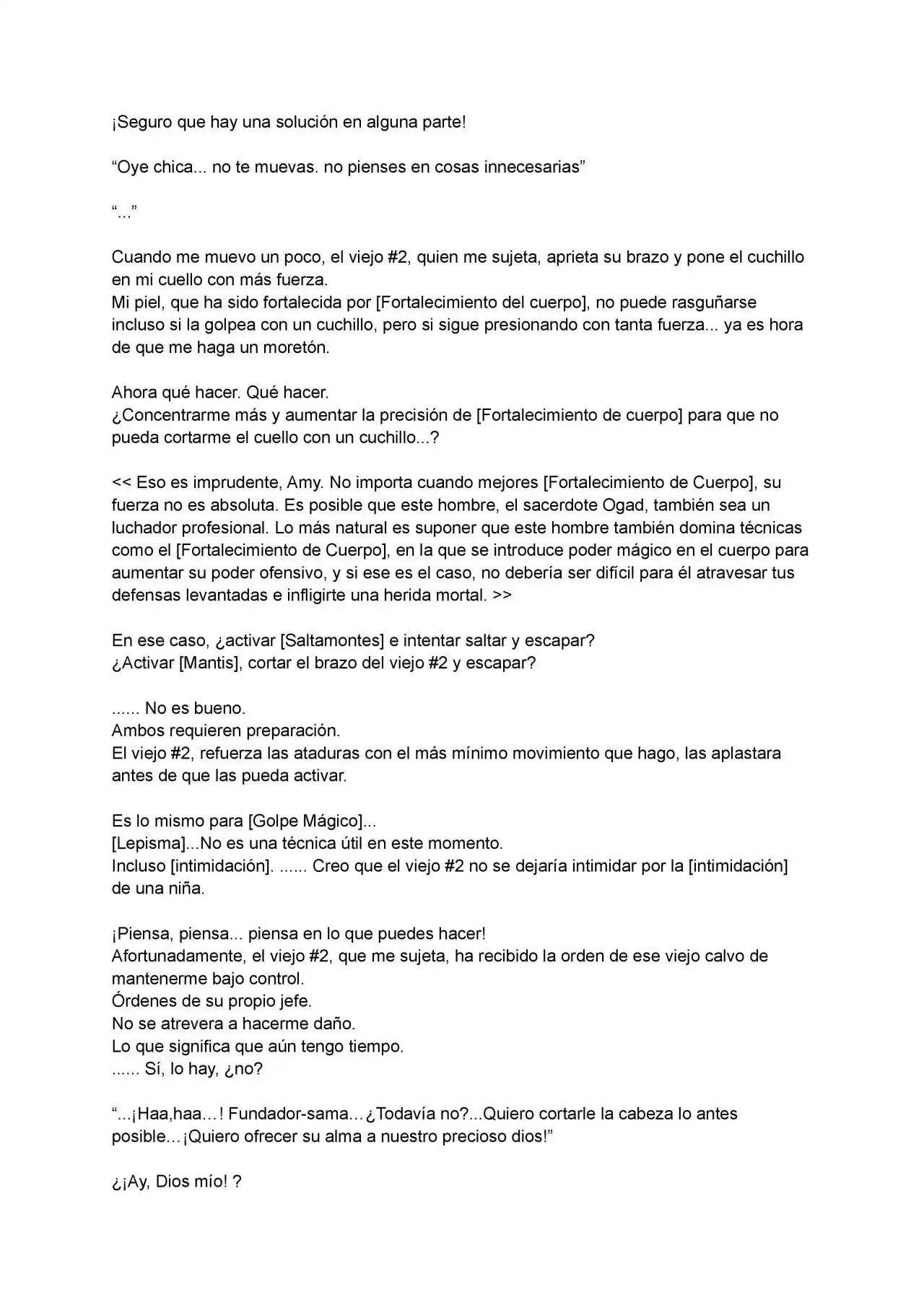 ¡Seguro que hay una solución en alguna parte!

"Oye chica... no te muevas. no pienses en cosas innecesarias"

"..."

Cuando me muevo un poco, el viejo #2, quien me sujeta, aprieta su brazo y pone el cuchillo en mi cuello con más fuerza.
Mi piel, que ha sido fortalecida por [Fortalecimiento del cuerpo], no puede rasguñarse incluso si la golpea con un cuchillo, pero si sigue presionando con tanta fuerza... ya es hora de que me haga un moretón.

Ahora qué hacer. Qué hacer.
¿Concentrarme más y aumentar la precisión de [Fortalecimiento de cuerpo] para que no pueda cortarme el cuello con un cuchillo...?

<< Eso es imprudente, Amy. No importa cuando mejores [Fortalecimiento de Cuerpo], su fuerza no es absoluta. Es posible que este hombre, el sacerdote Ogad, también sea un luchador profesional. Lo más natural es suponer que este hombre también domina técnicas como el [Fortalecimiento de Cuerpo], en la que se introduce poder mágico en el cuerpo para aumentar su poder ofensivo, y si ese es el caso, no debería ser difícil para él atravesar tus defensas levantadas e infligirte una herida mortal. >>

En ese caso, ¿activar [Saltamontes] e intentar saltar y escapar?
¿Activar [Mantis], cortar el brazo del viejo #2 y escapar?

...... No es bueno.
Ambos requieren preparación.
El viejo #2, refuerza las ataduras con el más mínimo movimiento que hago, las aplastara antes de que las pueda activar.

Es lo mismo para [Golpe Mágico]...
[Lepisma]...No es una técnica útil en este momento.
Incluso [intimidación]. ...... Creo que el viejo #2 no se dejaría intimidar por la [intimidación] de una niña.

¡Piensa, piensa... piensa en lo que puedes hacer!
Afortunadamente, el viejo #2, que me sujeta, ha recibido la orden de ese viejo calvo de mantenerme bajo control.
Órdenes de su propio jefe.
No se atrevera a hacerme daño.
Lo que significa que aún tengo tiempo.
...... Sí, lo hay, ¿no?

"...¡Haa,haa…! Fundador-sama…¿Todavía no?...Quiero cortarle la cabeza lo antes posible…¡Quiero ofrecer su alma a nuestro precioso dios!"

¿¡Ay, Dios mío! ?